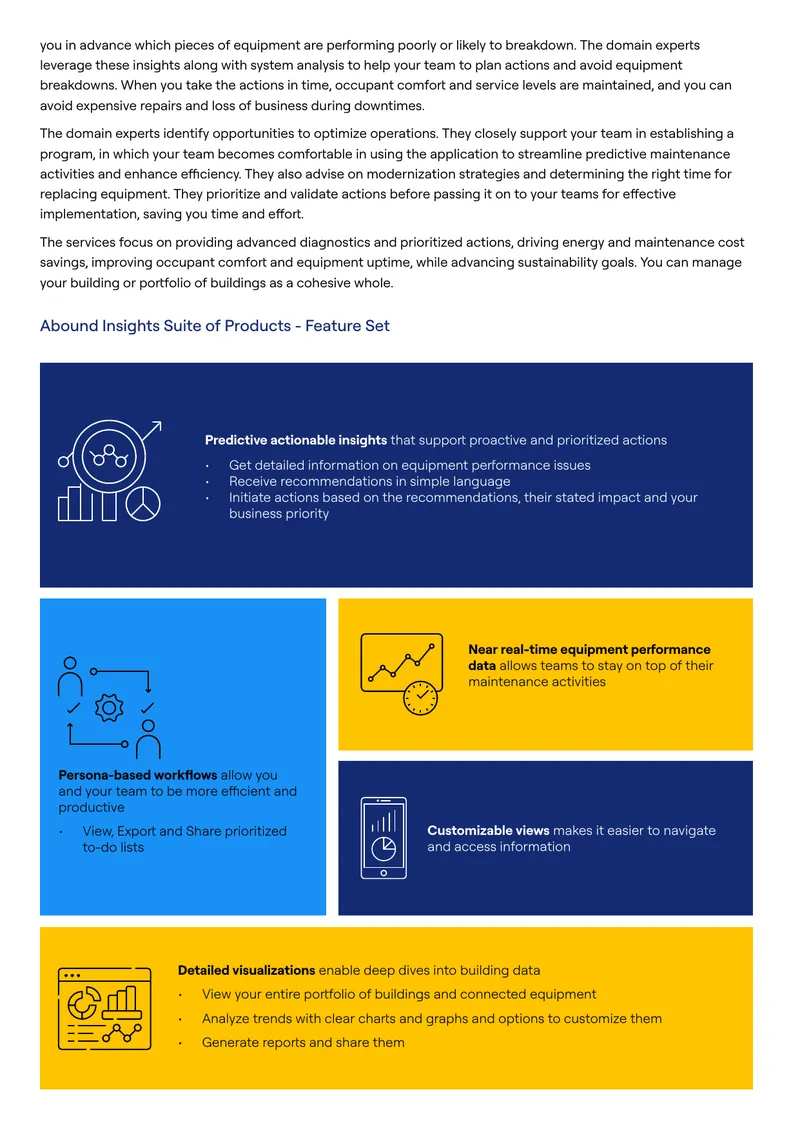 you in advance which pieces of equipment are performing poorly or likely to breakdown. The domain experts leverage these insights along with system analysis to help your team to plan actions and avoid equipment breakdowns. When you take the actions in time, occupant comfort and service levels are maintained, and you can avoid expensive repairs and loss of business during downtimes.

The domain experts identify opportunities to optimize operations. They closely support your team in establishing a program, in which your team becomes comfortable in using the application to streamline predictive maintenance activities and enhance efficiency. They also advise on modernization strategies and determining the right time for replacing equipment. They prioritize and validate actions before passing it on to your teams for effective implementation, saving you time and effort.

The services focus on providing advanced diagnostics and prioritized actions, driving energy and maintenance cost savings, improving occupant comfort and equipment uptime, while advancing sustainability goals. You can manage your building or portfolio of buildings as a cohesive whole.

Abound Insights Suite of Products - Feature Set

Predictive actionable insights that support proactive and prioritized actions

• Get detailed information on equipment performance issues
• Receive recommendations in simple language
• Initiate actions based on the recommendations, their stated impact and your business priority

Persona-based workflows allow you and your team to be more efficient and productive

• View, Export and Share prioritized to-do lists

Near real-time equipment performance data allows teams to stay on top of their maintenance activities

Customizable views makes it easier to navigate and access information

Detailed visualizations enable deep dives into building data

• View your entire portfolio of buildings and connected equipment
• Analyze trends with clear charts and graphs and options to customize them
• Generate reports and share them